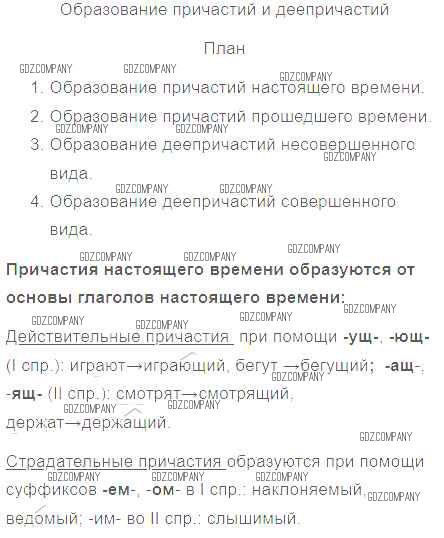 Образование причастий и деепричастий

План

1. Образование причастий настоящего времени.

2. Образование причастий прошедшего времени.

3. Образование деепричастий несовершенного вида.

4. Образование деепричастий совершенного вида.

Причастия настоящего времени образуются от основы глаголов настоящего времени:

Действительные причастия при помощи -ущ-, -ющ- (I спр.): играют→играющий, бегут →бегущий; -ащ-, -ящ- (II спр.): смотрят→смотрящий, держат→держащий.

Страдательные причастия образуются при помощи суффиксов -ем-, -ом- в I спр.: наклоняемый, ведомый; -им- во II спр.: слышимый.

GDZCOMPANY